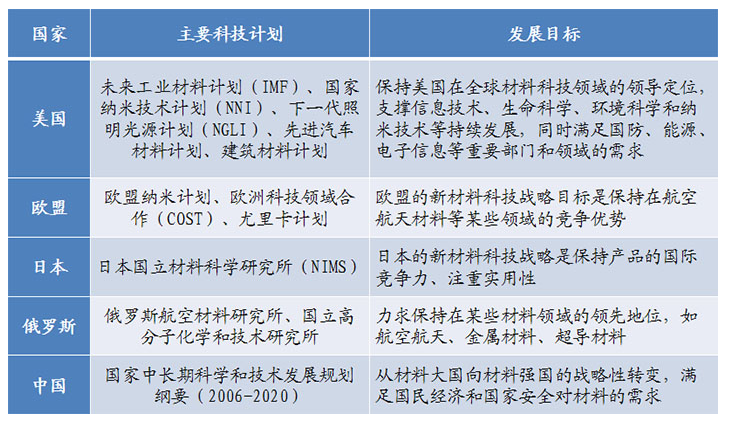 | 国家 | 主要科技计划 | 发展目标 |
|---|---|---|
| 美国 | 未来工业材料计划（IMF）、国家纳米技术计划（NNI）、下一代照明光源计划（NGLI）、先进汽车材料计划、建筑材料计划 | 保持美国在全球材料科技领域的领导定位，支撑信息技术、生命科学、环境科学和纳米技术等持续发展，同时满足国防、能源、电子信息等重要部门和领域的需求 |
| 欧盟 | 欧盟纳米计划、欧洲科技领域合作（COST）、尤里卡计划 | 欧盟的新材料科技战略目标是保持在航空航天材料等某些领域的竞争优势 |
| 日本 | 日本国立材料科学研究所（NIMS） | 日本的新材料科技战略是保持产品的国际竞争力、注重实用性 |
| 俄罗斯 | 俄罗斯航空材料研究所、国立高分子化学和技术研究所 | 力求保持在某些材料领域的领先地位，如航空航天、金属材料、超导材料 |
| 中国 | 国家中长期科学和技术发展规划纲要（2006-2020） | 从材料大国向材料强国的战略性转变，满足国民经济和国家安全对材料的需求 |